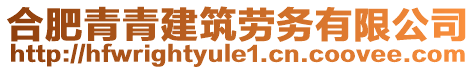 合肥青青建筑劳务有限公司
http://hfwrightyule1.cn.coovee.com